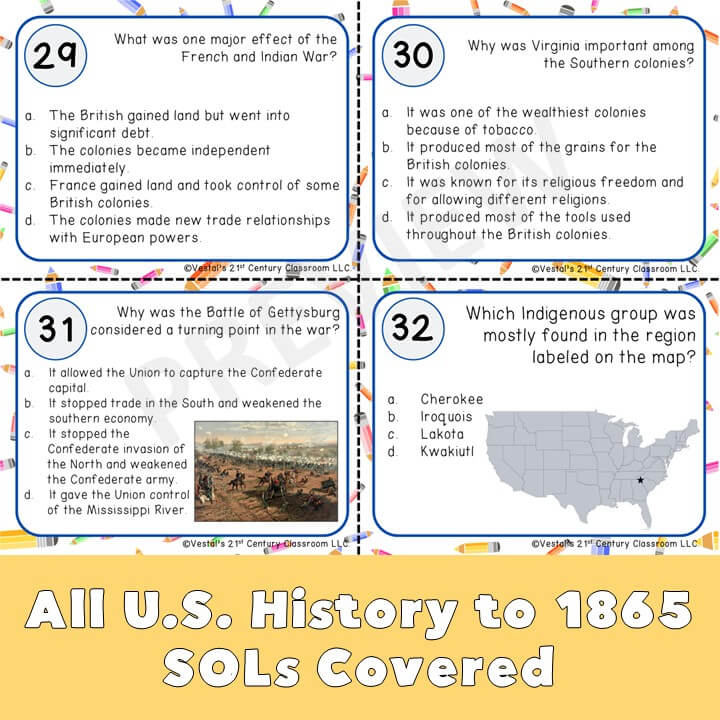 29

What was one major effect of the French and Indian War?

a. The British gained land but went into significant debt.
b. The colonies became independent immediately.
c. France gained land and took control of some British colonies.
d. The colonies made new trade relationships with European powers.

©Vestal's 21$^{st}$ Century Classroom LLC

30

Why was Virginia important among the Southern colonies?

a. It was one of the wealthiest colonies because of tobacco.
b. It produced most of the grains for the British colonies.
c. It was known for its religious freedom and for allowing different religions.
d. It produced most of the tools used throughout the British colonies.

©Vestal's 21$^{st}$ Century Classroom LLC

31

Why was the Battle of Gettysburg considered a turning point in the war?

a. It allowed the Union to capture the Confederate capital.
b. It stopped trade in the South and weakened the southern economy.
c. It stopped the Confederate invasion of the North and weakened the Confederate army.
d. It gave the Union control of the Mississippi River.

©Vestal's 21$^{st}$ Century Classroom LLC

32

Which Indigenous group was mostly found in the region labeled on the map?

a. Cherokee
b. Iroquois
c. Lakota
d. Kwakiutl

©Vestal's 21$^{st}$ Century Classroom LLC

All U.S. History to 1865 SOLs Covered

PREVIEW